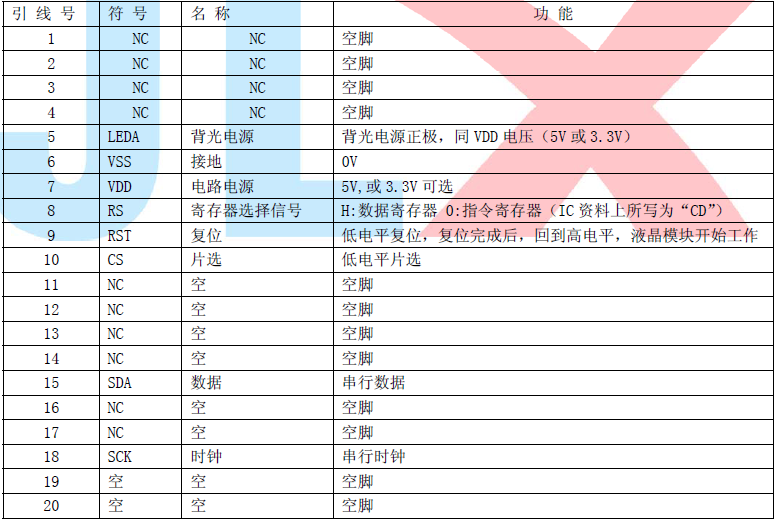 | 引线号 | 符号 | 名称 | 功能 |
|---|---|---|---|
| 1 | NC | NC | 空脚 |
| 2 | NC | NC | 空脚 |
| 3 | NC | NC | 空脚 |
| 4 | NC | NC | 空脚 |
| 5 | LEDA | 背光电源 | 背光电源正极，同VDD电压（5V或3.3V） |
| 6 | VSS | 接地 | 0V |
| 7 | VDD | 电路电源 | 5V,或3.3V可选 |
| 8 | RS | 寄存器选择信号 | H:数据寄存器 0:指令寄存器（IC资料上所写为“CD”） |
| 9 | RST | 复位 | 低电平复位，复位完成后，回到高电平，液晶模块开始工作 |
| 10 | CS | 片选 | 低电平片选 |
| 11 | NC | 空 | 空脚 |
| 12 | NC | 空 | 空脚 |
| 13 | NC | 空 | 空脚 |
| 14 | NC | 空 | 空脚 |
| 15 | SDA | 数据 | 串行数据 |
| 16 | NC | 空 | 空脚 |
| 17 | NC | 空 | 空脚 |
| 18 | SCK | 时钟 | 串行时钟 |
| 19 | 空 | 空 | 空脚 |
| 20 | 空 | 空 | 空脚 |

JLX